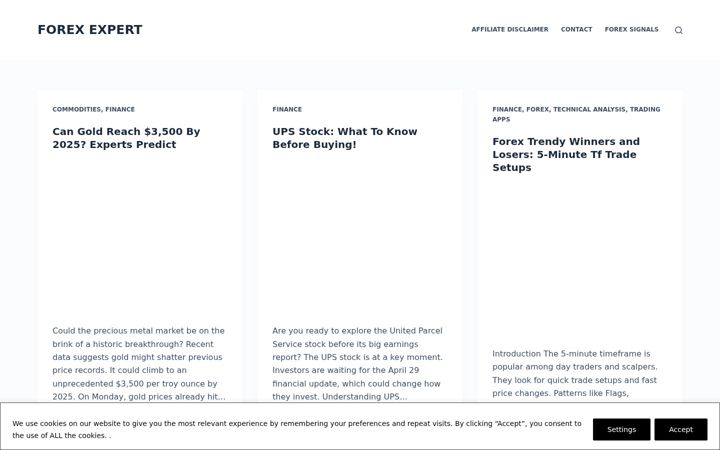 FOREX EXPERT

AFFILIATE DISCLAIMER CONTACT FOREX SIGNALS

COMMODITIES, FINANCE

Can Gold Reach $3,500 By 2025? Experts Predict

Could the precious metal market be on the brink of a historic breakthrough? Recent data suggests gold might shatter previous price records. It could climb to an unprecedented $3,500 per troy ounce by 2025. On Monday, gold prices already hit...

FINANCE

UPS Stock: What To Know Before Buying!

Are you ready to explore the United Parcel Service stock before its big earnings report? The UPS stock is at a key moment. Investors are waiting for the April 29 financial update, which could change how they invest. Understanding UPS...

FINANCE, FOREX, TECHNICAL ANALYSIS, TRADING APPS

Forex Trendy Winners and Losers: 5-Minute Tf Trade Setups

Introduction The 5-minute timeframe is popular among day traders and scalpers. They look for quick trade setups and fast price changes. Patterns like Flags,

We use cookies on our website to give you the most relevant experience by remembering your preferences and repeat visits. By clicking “Accept”, you consent to the use of ALL the cookies. .

Settings

Accept